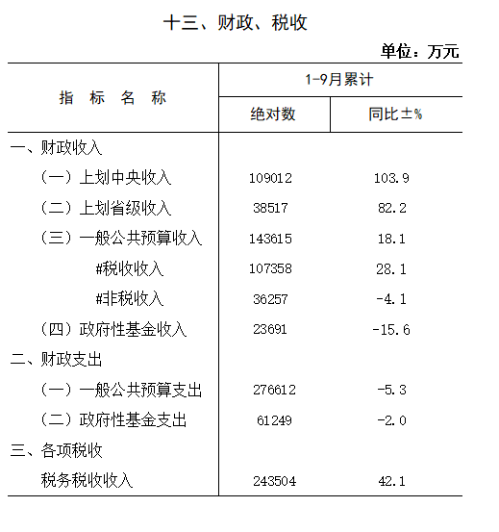 十三、财政、税收

单位：万元

| 指 标 名 称 | 1-9月累计 绝对数 | 1-9月累计 同比±% |
|---|---|---|
| 一、财政收入 | | |
| （一）上划中央收入 | 109012 | 103.9 |
| （二）上划省级收入 | 38517 | 82.2 |
| （三）一般公共预算收入 | 143615 | 18.1 |
| #税收收入 | 107358 | 28.1 |
| #非税收入 | 36257 | -4.1 |
| （四）政府性基金收入 | 23691 | -15.6 |
| 二、财政支出 | | |
| （一）一般公共预算支出 | 276612 | -5.3 |
| （二）政府性基金支出 | 61249 | -2.0 |
| 三、各项税收 | | |
| 税务税收收入 | 243504 | 42.1 |